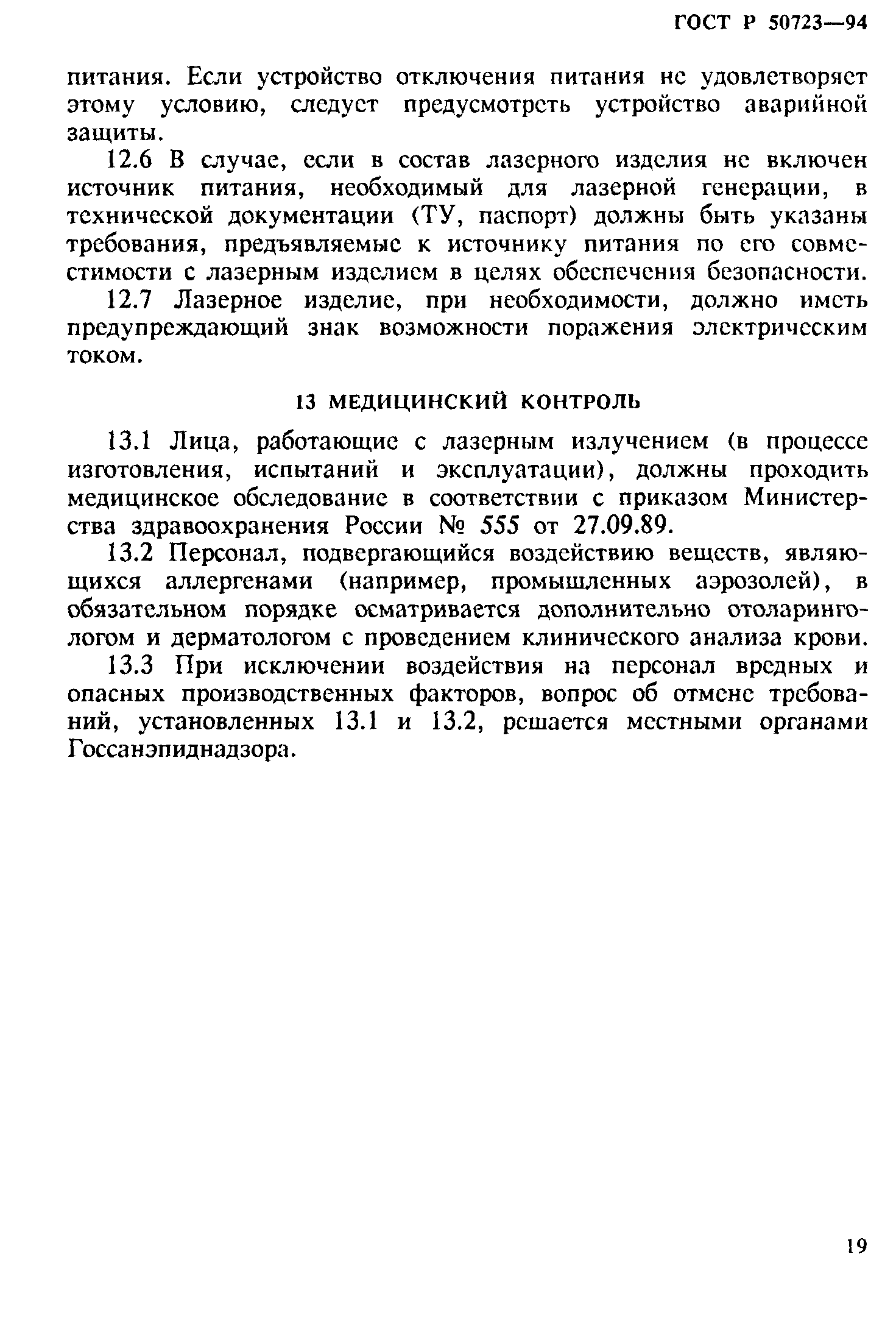 ГОСТ Р 50723—94

питания. Если устройство отключения питания не удовлетворяет этому условию, следует предусмотреть устройство аварийной защиты.

12.6 В случае, если в состав лазерного изделия не включен источник питания, необходимый для лазерной генерации, в технической документации (ТУ, паспорт) должны быть указаны требования, предъявляемые к источнику питания по его совместимости с лазерным изделием в целях обеспечения безопасности.

12.7 Лазерное изделие, при необходимости, должно иметь предупреждающий знак возможности поражения электрическим током.

13 МЕДИЦИНСКИЙ КОНТРОЛЬ

13.1 Лица, работающие с лазерным излучением (в процессе изготовления, испытаний и эксплуатации), должны проходить медицинское обследование в соответствии с приказом Министерства здравоохранения России № 555 от 27.09.89.

13.2 Персонал, подвергающийся воздействию веществ, являющихся аллергенами (например, промышленных аэрозолей), в обязательном порядке осматривается дополнительно отоларингологом и дерматологом с проведением клинического анализа крови.

13.3 При исключении воздействия на персонал вредных и опасных производственных факторов, вопрос об отмене требований, установленных 13.1 и 13.2, решается местными органами Госсанэпиднадзора.

19